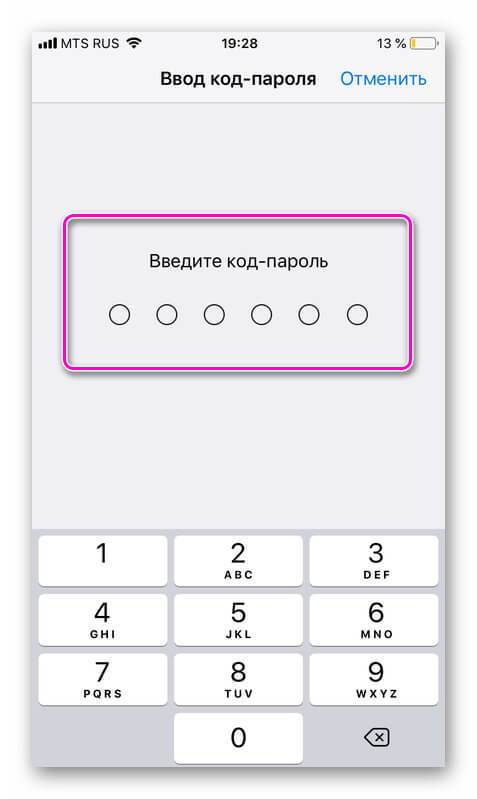 MTS RUS 19:28 13 %

Ввод код-пароля Отменить

Введите код-пароль

1
2 ABC
3 DEF
4 GHI
5 JKL
6 MNO
7 PQRS
8 TUV
9 WXYZ
0